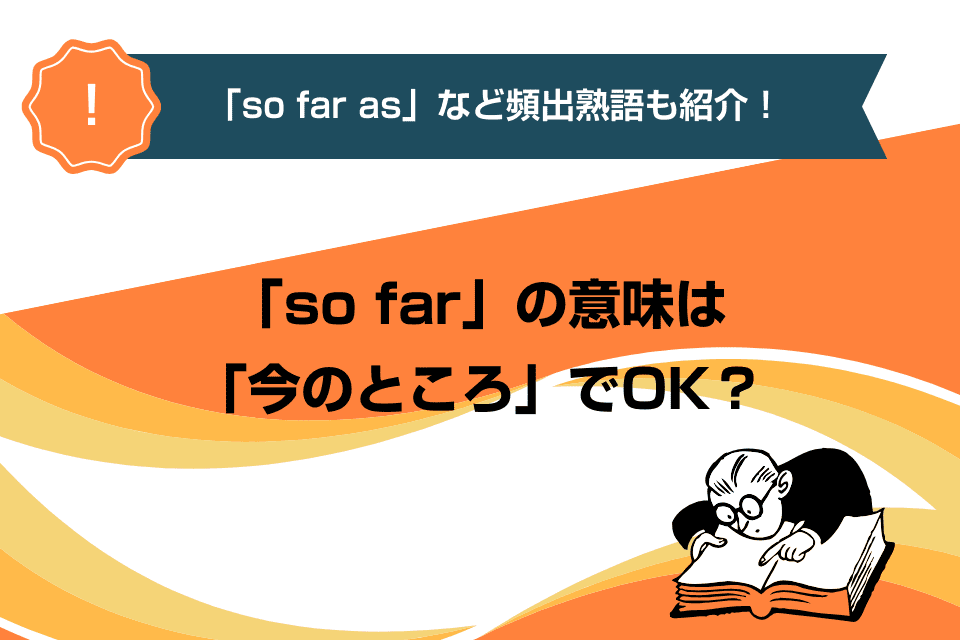 !

「so far as」など頻出熟語も紹介！

「so far」の意味は
「今のところ」でOK？